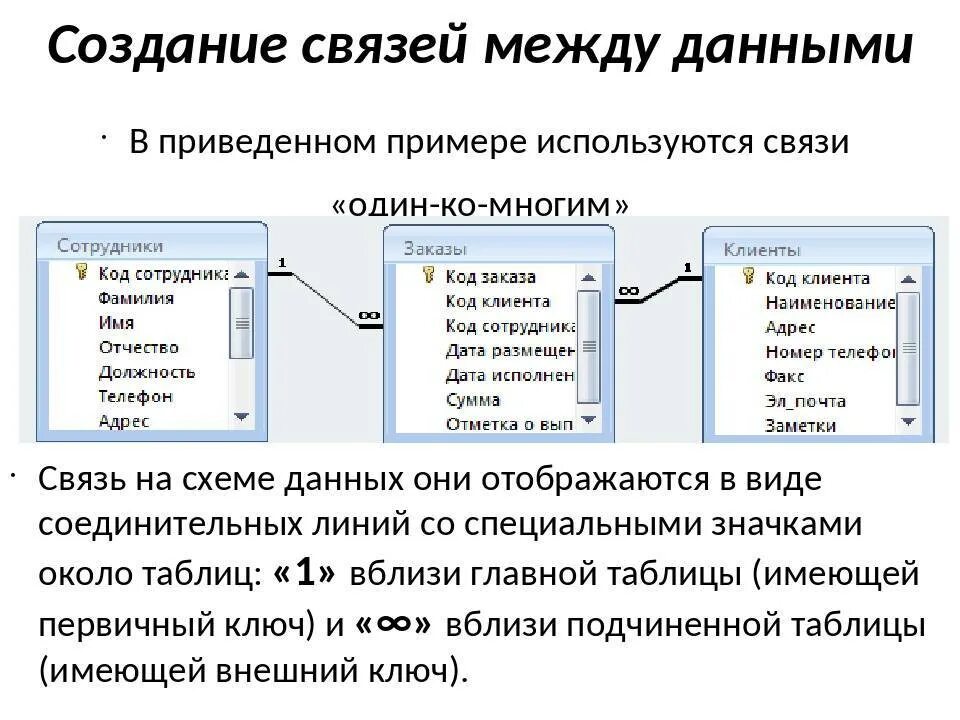 Создание связей между данными

· В приведенном примере используются связи «один-ко-многим»

Сотрудники
Код сотрудника
Фамилия
Имя
Отчество
Должность
Телефон
Адрес

1

∞

Заказы
Код заказа
Код клиента
Код сотрудника
Дата размещен
Дата исполнен
Сумма
Отметка о вып

∞

1

Клиенты
Код клиента
Наименование
Адрес
Номер телефо
Факс
Эл_почта
Заметки

· Связь на схеме данных они отображаются в виде соединительных линий со специальными значками около таблиц: «1» вблизи главной таблицы (имеющей первичный ключ) и «∞» вблизи подчиненной таблицы (имеющей внешний ключ).